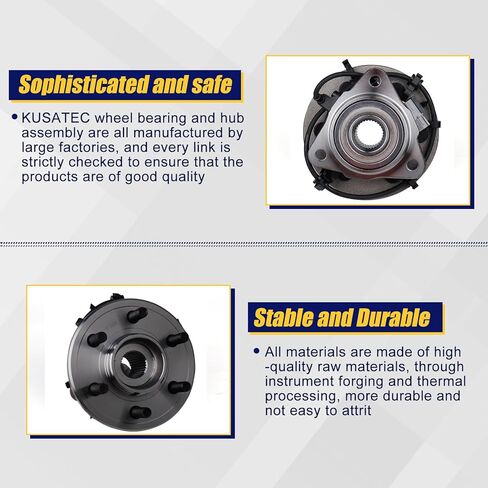 Sophisticated and safe

• KUSATEC wheel bearing and hub assembly are all manufactured by large factories, and every link is strictly checked to ensure that the products are of good quality

Stable and Durable

• All materials are made of high -quality raw materials, through instrument forging and thermal processing, more durable and not easy to attrit